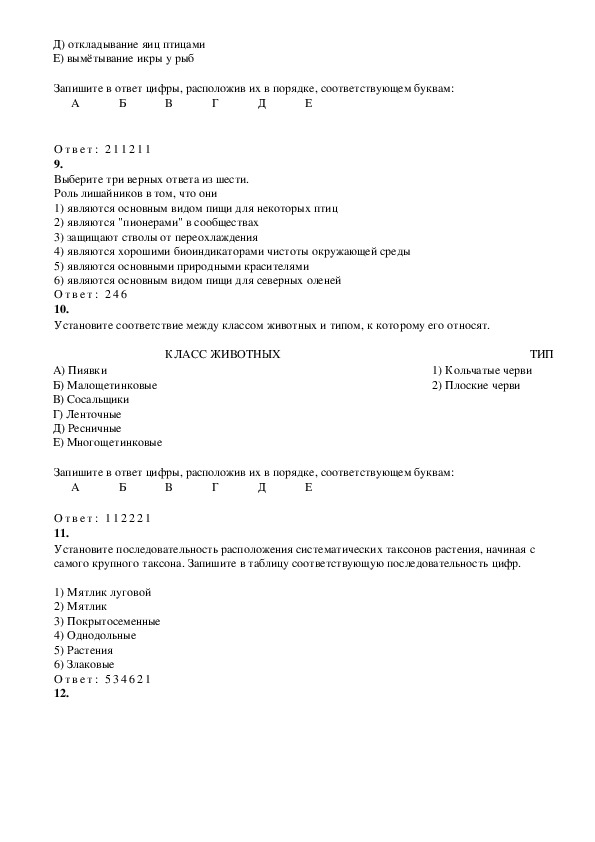 Д) откладывание яиц птицами
Е) вымётывание икры у рыб

Запишите в ответ цифры, расположив их в порядке, соответствующем буквам:

| А | Б | В | Г | Д | Е |
|---|---|---|---|---|---|

Ответ: 211211
**9.**
Выберите три верных ответа из шести.
Роль лишайников в том, что они
1) являются основным видом пищи для некоторых птиц
2) являются "пионерами" в сообществах
3) защищают стволы от переохлаждения
4) являются хорошими биоиндикаторами чистоты окружающей среды
5) являются основными природными красителями
6) являются основным видом пищи для северных оленей
Ответ: 246
**10.**
Установите соответствие между классом животных и типом, к которому его относят.

КЛАСС ЖИВОТНЫХ
А) Пиявки
Б) Малощетинковые
В) Сосальщики
Г) Ленточные
Д) Ресничные
Е) Многощетинковые

ТИП
1) Кольчатые черви
2) Плоские черви

Запишите в ответ цифры, расположив их в порядке, соответствующем буквам:

| А | Б | В | Г | Д | Е |
|---|---|---|---|---|---|

Ответ: 112221
**11.**
Установите последовательность расположения систематических таксонов растения, начиная с самого крупного таксона. Запишите в таблицу соответствующую последовательность цифр.

1) Мятлик луговой
2) Мятлик
3) Покрытосеменные
4) Однодольные
5) Растения
6) Злаковые
Ответ: 534621
**12.**